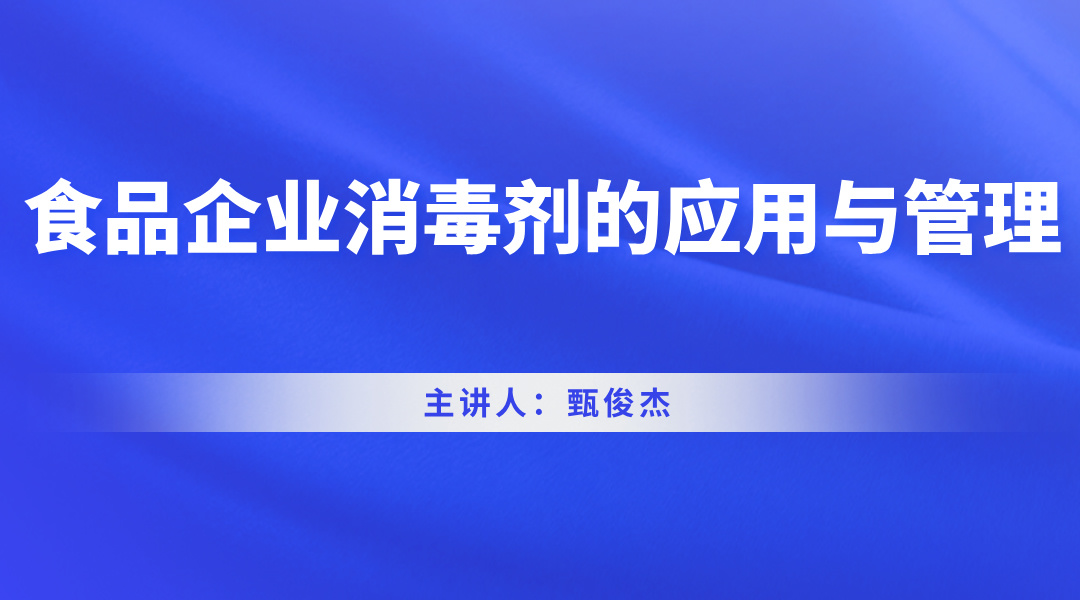 食品企业消毒剂的应用与管理

主讲人：甄俊杰